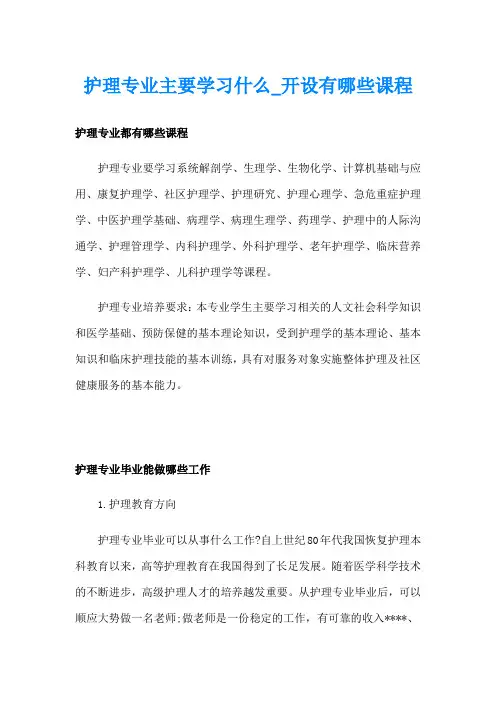 护理专业主要学习什么_开设有哪些课程

护理专业都有哪些课程

护理专业要学习系统解剖学、生理学、生物化学、计算机基础与应用、康复护理学、社区护理学、护理研究、护理心理学、急危重症护理学、中医护理学基础、病理学、病理生理学、药理学、护理中的人际沟通学、护理管理学、内科护理学、外科护理学、老年护理学、临床营养学、妇产科护理学、儿科护理学等课程。

护理专业培养要求：本专业学生主要学习相关的人文社会科学知识和医学基础、预防保健的基本理论知识，受到护理学的基本理论、基本知识和临床护理技能的基本训练，具有对服务对象实施整体护理及社区健康服务的基本能力。

护理专业毕业能做哪些工作

1.护理教育方向

护理专业毕业可以从事什么工作?自上世纪80年代我国恢复护理本科教育以来，高等护理教育在我国得到了长足发展。随着医学科学技术的不断进步，高级护理人才的培养越发重要。从护理专业毕业后，可以顺应大势做一名老师;做老师是一份稳定的工作，有可靠的收入****、